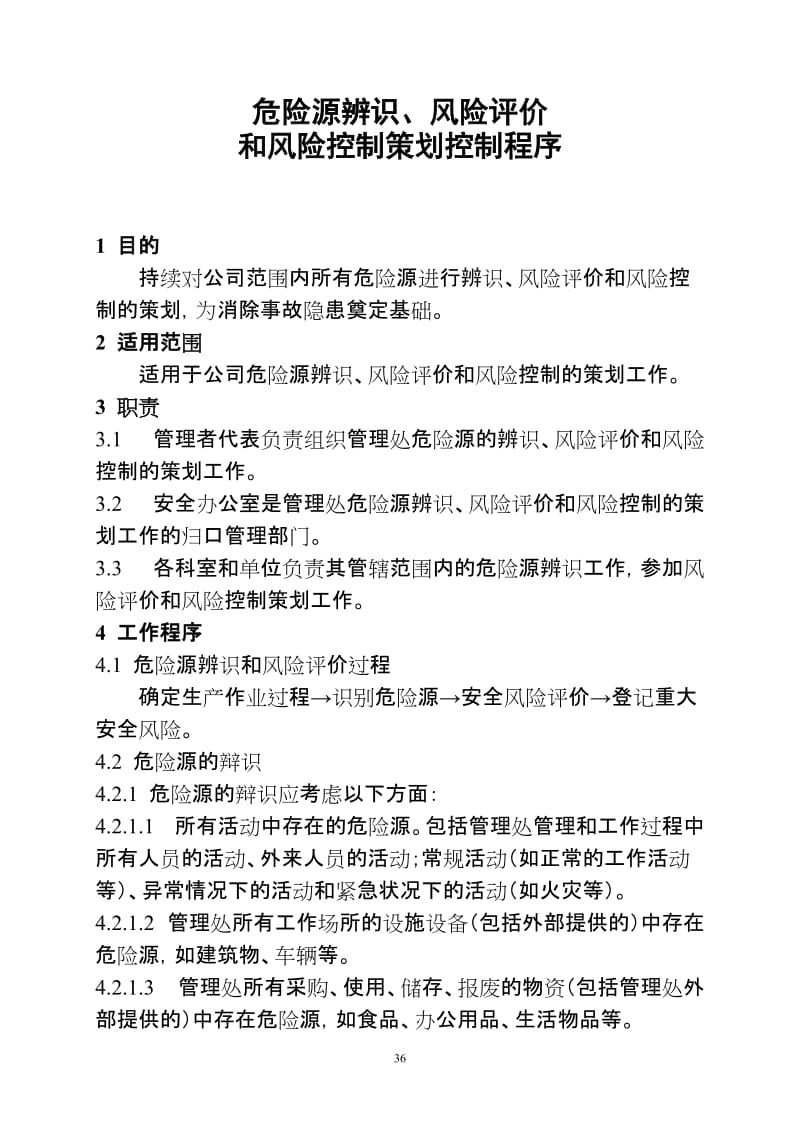 危险源辨识、风险评价
和风险控制策划控制程序

1 目的

持续对公司范围内所有危险源进行辨识、风险评价和风险控制的策划，为消除事故隐患奠定基础。

2 适用范围

适用于公司危险源辨识、风险评价和风险控制的策划工作。

3 职责

3.1 管理者代表负责组织管理处危险源的辨识、风险评价和风险控制的策划工作。

3.2 安全办公室是管理处危险源辨识、风险评价和风险控制的策划工作的归口管理部门。

3.3 各科室和单位负责其管辖范围内的危险源辨识工作，参加风险评价和风险控制策划工作。

4 工作程序

4.1 危险源辨识和风险评价过程

确定生产作业过程→识别危险源→安全风险评价→登记重大安全风险。

4.2 危险源的辩识

4.2.1 危险源的辩识应考虑以下方面：

4.2.1.1 所有活动中存在的危险源。包括管理处管理和工作过程中所有人员的活动、外来人员的活动；常规活动（如正常的工作活动等）、异常情况下的活动和紧急状况下的活动（如火灾等）。

4.2.1.2 管理处所有工作场所的设施设备（包括外部提供的）中存在危险源，如建筑物、车辆等。

4.2.1.3 管理处所有采购、使用、储存、报废的物资（包括管理处外部提供的）中存在危险源，如食品、办公用品、生活物品等。

36